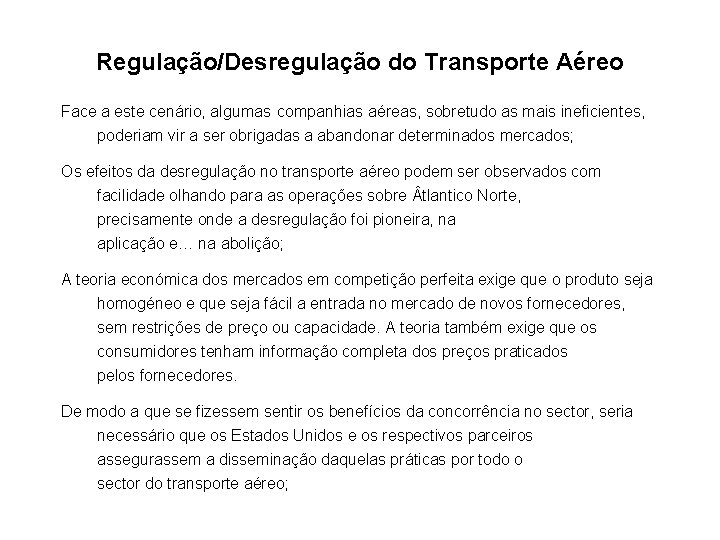 Regulação/Desregulação do Transporte Aéreo

Face a este cenário, algumas companhias aéreas, sobretudo as mais ineficientes, poderiam vir a ser obrigadas a abandonar determinados mercados;

Os efeitos da desregulação no transporte aéreo podem ser observados com facilidade olhando para as operações sobre Âtlantico Norte, precisamente onde a desregulação foi pioneira, na aplicação e… na abolição;

A teoria económica dos mercados em competição perfeita exige que o produto seja homogéneo e que seja fácil a entrada no mercado de novos fornecedores, sem restrições de preço ou capacidade. A teoria também exige que os consumidores tenham informação completa dos preços praticados pelos fornecedores.

De modo a que se fizessem sentir os benefícios da concorrência no sector, seria necessário que os Estados Unidos e os respectivos parceiros assegurassem a disseminação daquelas práticas por todo o sector do transporte aéreo;